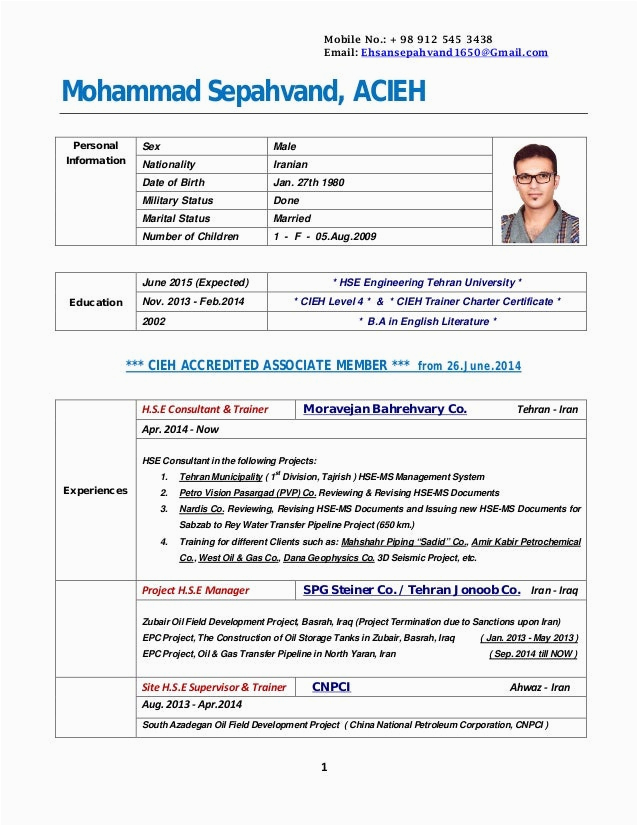 Mobile No.: + 98 912 545 3438
Email: Ehsansepahvand1650@Gmail.com

Mohammad Sepahvand, ACIEH

| Personal Information | Sex | Male |
|---|---|---|
| | Nationality | Iranian |
| | Date of Birth | Jan. 27th 1980 |
| | Military Status | Done |
| | Marital Status | Married |
| | Number of Children | 1 - F - 05.Aug.2009 |

| Education | June 2015 (Expected) | * HSE Engineering Tehran University * |
|---|---|---|
| | Nov. 2013 - Feb.2014 | * CIEH Level 4 * & * CIEH Trainer Charter Certificate * |
| | 2002 | * B.A in English Literature * |

*** CIEH ACCREDITED ASSOCIATE MEMBER *** from 26.June.2014

Experiences

H.S.E Consultant & Trainer Moravejan Bahrehvary Co. Tehran - Iran
Apr. 2014 - Now

HSE Consultant in the following Projects:
1. Tehran Municipality ( $1^{st}$ Division, Tajrish ) HSE-MS Management System
2. Petro Vision Pasargad (PVP) Co. Reviewing & Revising HSE-MS Documents
3. Nardis Co. Reviewing, Revising HSE-MS Documents and Issuing new HSE-MS Documents for Sabzab to Rey Water Transfer Pipeline Project (650 km.)
4. Training for different Clients such as: Mahshahr Piping "Sadid" Co., Amir Kabir Petrochemical Co., West Oil & Gas Co., Dana Geophysics Co. 3D Seismic Project, etc.

Project H.S.E Manager SPG Steiner Co. / Tehran Jonoob Co. Iran - Iraq

Zubair Oil Field Development Project, Basrah, Iraq (Project Termination due to Sanctions upon Iran)
EPC Project, The Construction of Oil Storage Tanks in Zubair, Basrah, Iraq ( Jan. 2013 - May 2013 )
EPC Project, Oil & Gas Transfer Pipeline in North Yaran, Iran ( Sep. 2014 till NOW )

Site H.S.E Supervisor & Trainer CNPCI Ahwaz - Iran
Aug. 2013 - Apr.2014
South Azadegan Oil Field Development Project ( China National Petroleum Corporation, CNPCI )

1